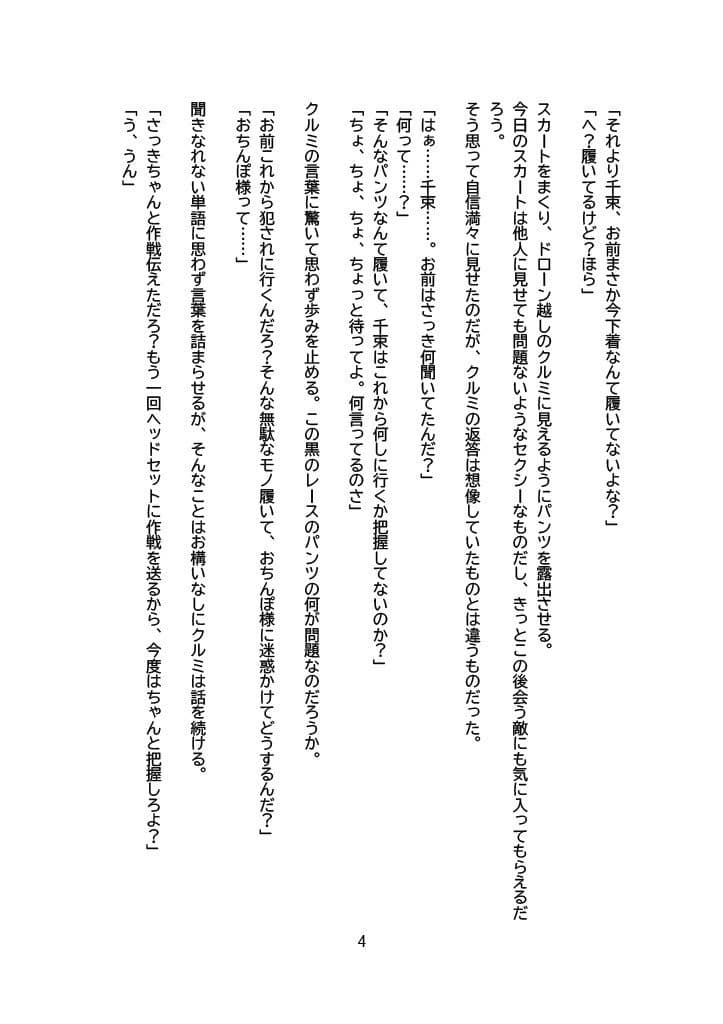 「それより千束、お前まさか今下着なんて履いてないよな？」
「へ？履いてるけど？ほら」

スカートをまくり、ドローン越しのクルミに見えるようにパンツを露出させる。
今日のスカートは他人に見せても問題ないようなセクシーなものだし、きっとこの後会う敵にも気に入ってもらえるだろう。
そう思って自信満々に見せたのだが、クルミの返答は想像していたものとは違うものだった。

「はぁ……千束……。お前はさっき何聞いてたんだ？」
「何って……？」
「そんなパンツなんて履いて、千束はこれから何しに行くか把握してないのか？」
「ちょ、ちょ、ちょ、ちょっと待ってよ。何言ってるのさ」

クルミの言葉に驚いて思わず歩みを止める。この黒のレースのパンツの何が問題なのだろうか。

「お前これから犯されに行くんだろ？そんな無駄なモノ履いて、おちんぽ様に迷惑かけてどうするんだ？」
「おちんぽ様って……」

聞きなれない単語に思わず言葉を詰まらせるが、そんなことはお構いなしにクルミは話を続ける。

「さっきちゃんと作戦伝えただろ？もう一回ヘッドセットに作戦を送るから、今度はちゃんと把握しろよ？」
「う、うん」

4